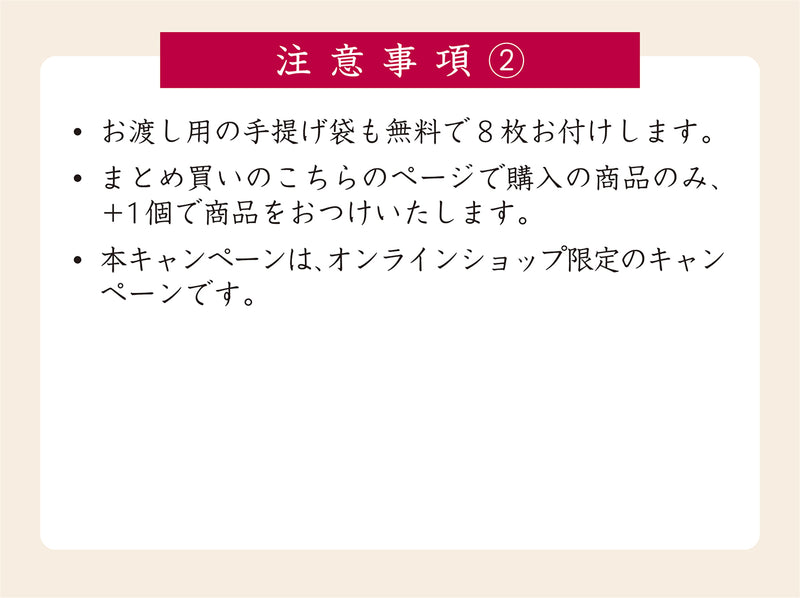 注意事項②

• お渡し用の手提げ袋も無料で８枚お付けします。

• まとめ買いのこちらのページで購入の商品のみ、＋1個で商品をおつけいたします。

• 本キャンペーンは、オンラインショップ限定のキャンペーンです。